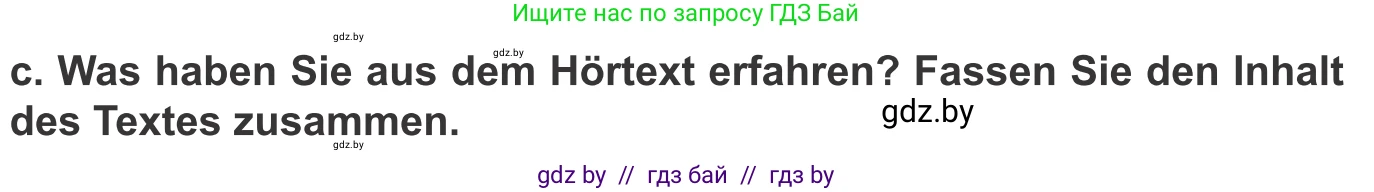 Ищите нас по запросу ГДЗ Бай

gdz.by

gdz.by

c. Was haben Sie aus dem Hörtext erfahren? Fassen Sie den Inhalt des Textes zusammen.

gdz.by

gdz.by

gdz by // гдз бай // гдз by